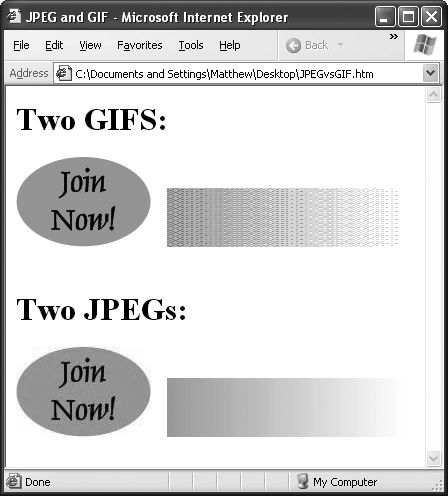 JPEG and GIF - Microsoft Internet Explorer

File Edit View Favorites Tools Help Back »

Address C:\Documents and Settings\Matthew\Desktop\JPEGvsGIF.htm

Two GIFS:

Join Now!

Two JPEGs:

Join Now!

Done My Computer